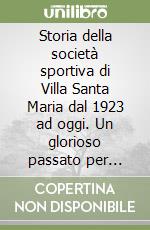 unilibro

Storia della società sportiva di Villa Santa Maria dal 1923 ad oggi. Un glorioso passato per...

COPERTINA NON DISPONIBILE